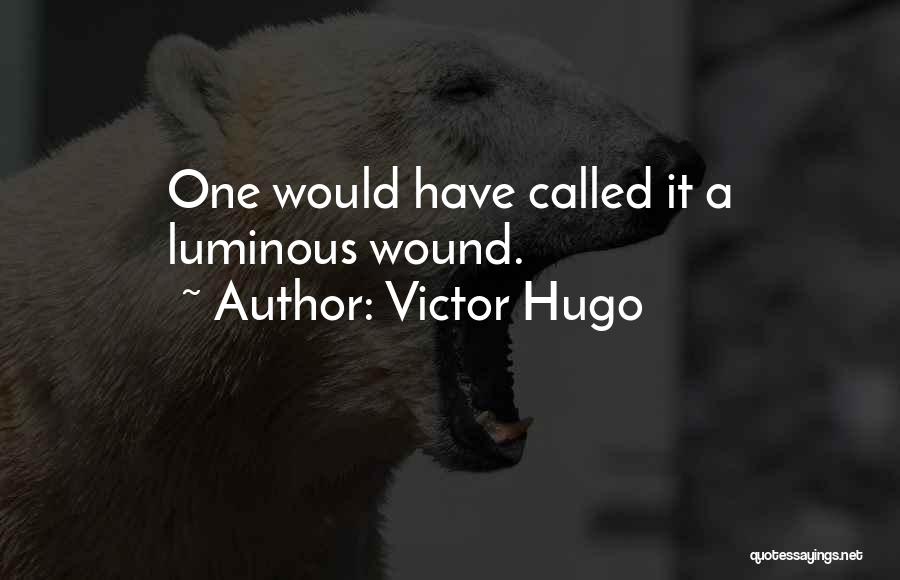 One would have called it a luminous wound.
~ Author: Victor Hugo

quotessayings.net